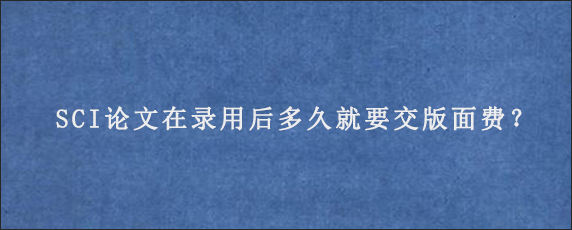 SCI论文在录用后多久就要交版面费？